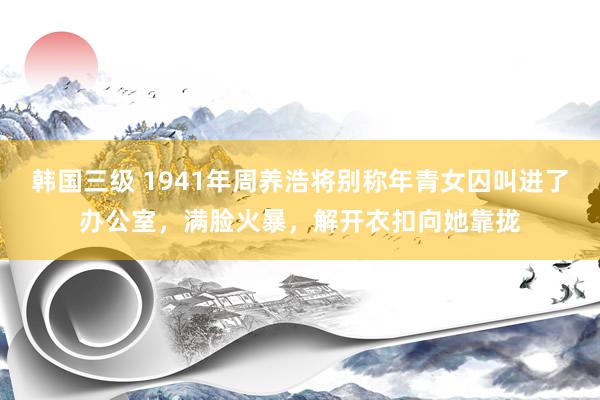 韩国三级 1941年周养浩将别称年青女囚叫进了办公室，满脸火暴，解开衣扣向她靠拢